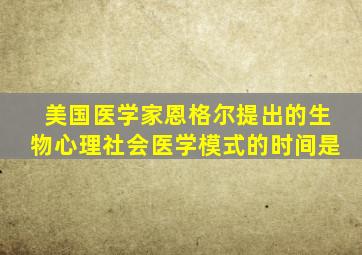 美国医学家恩格尔提出的生物心理社会医学模式的时间是